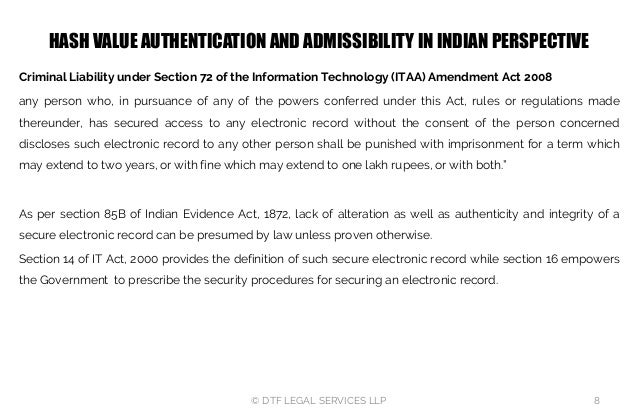 HASH VALUE AUTHENTICATION AND ADMISSIBILITY IN INDIAN PERSPECTIVE

Criminal Liability under Section 72 of the Information Technology (ITAA) Amendment Act 2008

any person who, in pursuance of any of the powers conferred under this Act, rules or regulations made thereunder, has secured access to any electronic record without the consent of the person concerned discloses such electronic record to any other person shall be punished with imprisonment for a term which may extend to two years, or with fine which may extend to one lakh rupees, or with both."

As per section 85B of Indian Evidence Act, 1872, lack of alteration as well as authenticity and integrity of a secure electronic record can be presumed by law unless proven otherwise.

Section 14 of IT Act, 2000 provides the definition of such secure electronic record while section 16 empowers the Government to prescribe the security procedures for securing an electronic record.

© DTF LEGAL SERVICES LLP

8